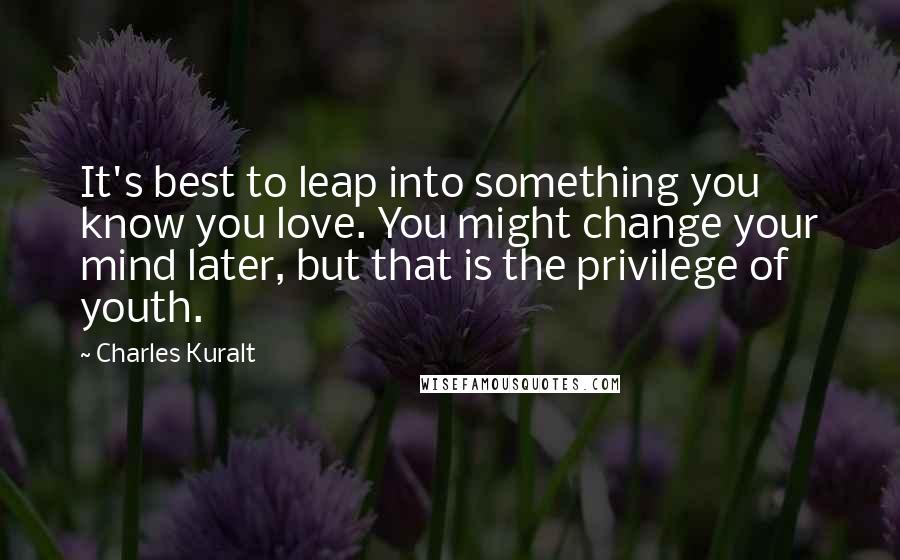 It's best to leap into something you know you love. You might change your mind later, but that is the privilege of youth.

~ Charles Kuralt

WISEFAMOUSQUOTES.COM